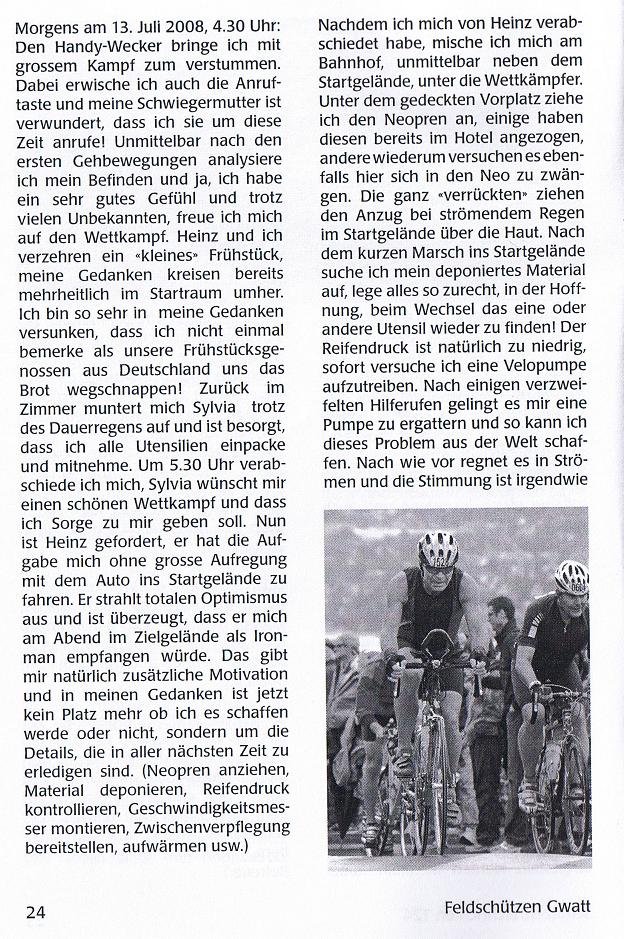 Morgens am 13. Juli 2008, 4.30 Uhr: Den Handy-Wecker bringe ich mit grossem Kampf zum verstummen. Dabei erwische ich auch die Anruftaste und meine Schwiegermutter ist verwundert, dass ich sie um diese Zeit anrufe! Unmittelbar nach den ersten Gehbewegungen analysiere ich mein Befinden und ja, ich habe ein sehr gutes Gefühl und trotz vielen Unbekannten, freue ich mich auf den Wettkampf. Heinz und ich verzehren ein «kleines» Frühstück, meine Gedanken kreisen bereits mehrheitlich im Startraum umher. Ich bin so sehr in meine Gedanken versunken, dass ich nicht einmal bemerke als unsere Frühstücksgenossen aus Deutschland uns das Brot wegschnappen! Zurück im Zimmer muntert mich Sylvia trotz des Dauerregens auf und ist besorgt, dass ich alle Utensilien einpacke und mitnehme. Um 5.30 Uhr verabschiede ich mich, Sylvia wünscht mir einen schönen Wettkampf und dass ich Sorge zu mir geben soll. Nun ist Heinz gefordert, er hat die Aufgabe mich ohne grosse Aufregung mit dem Auto ins Startgelände zu fahren. Er strahlt totalen Optimismus aus und ist überzeugt, dass er mich am Abend im Zielgelände als Ironman empfangen würde. Das gibt mir natürlich zusätzliche Motivation und in meinen Gedanken ist jetzt kein Platz mehr ob ich es schaffen werde oder nicht, sondern um die Details, die in aller nächsten Zeit zu erledigen sind. (Neopren anziehen, Material deponieren, Reifendruck kontrollieren, Geschwindigkeitsmesser montieren, Zwischenverpflegung bereitstellen, aufwärmen usw.)

Nachdem ich mich von Heinz verabschiedet habe, mische ich mich am Bahnhof, unmittelbar neben dem Startgelände, unter die Wettkämpfer. Unter dem gedeckten Vorplatz ziehe ich den Neopren an, einige haben diesen bereits im Hotel angezogen, andere wiederum versuchen es ebenfalls hier sich in den Neo zu zwängen. Die ganz «verrückten» ziehen den Anzug bei strömendem Regen im Startgelände über die Haut. Nach dem kurzen Marsch ins Startgelände suche ich mein deponiertes Material auf, lege alles so zurecht, in der Hoffnung, beim Wechsel das eine oder andere Utensil wieder zu finden! Der Reifendruck ist natürlich zu niedrig, sofort versuche ich eine Velopumpe aufzutreiben. Nach einigen verzweifelten Hilferufen gelingt es mir eine Pumpe zu ergattern und so kann ich dieses Problem aus der Welt schaffen. Nach wie vor regnet es in Strömen und die Stimmung ist irgendwie

24

Feldschützen Gwatt